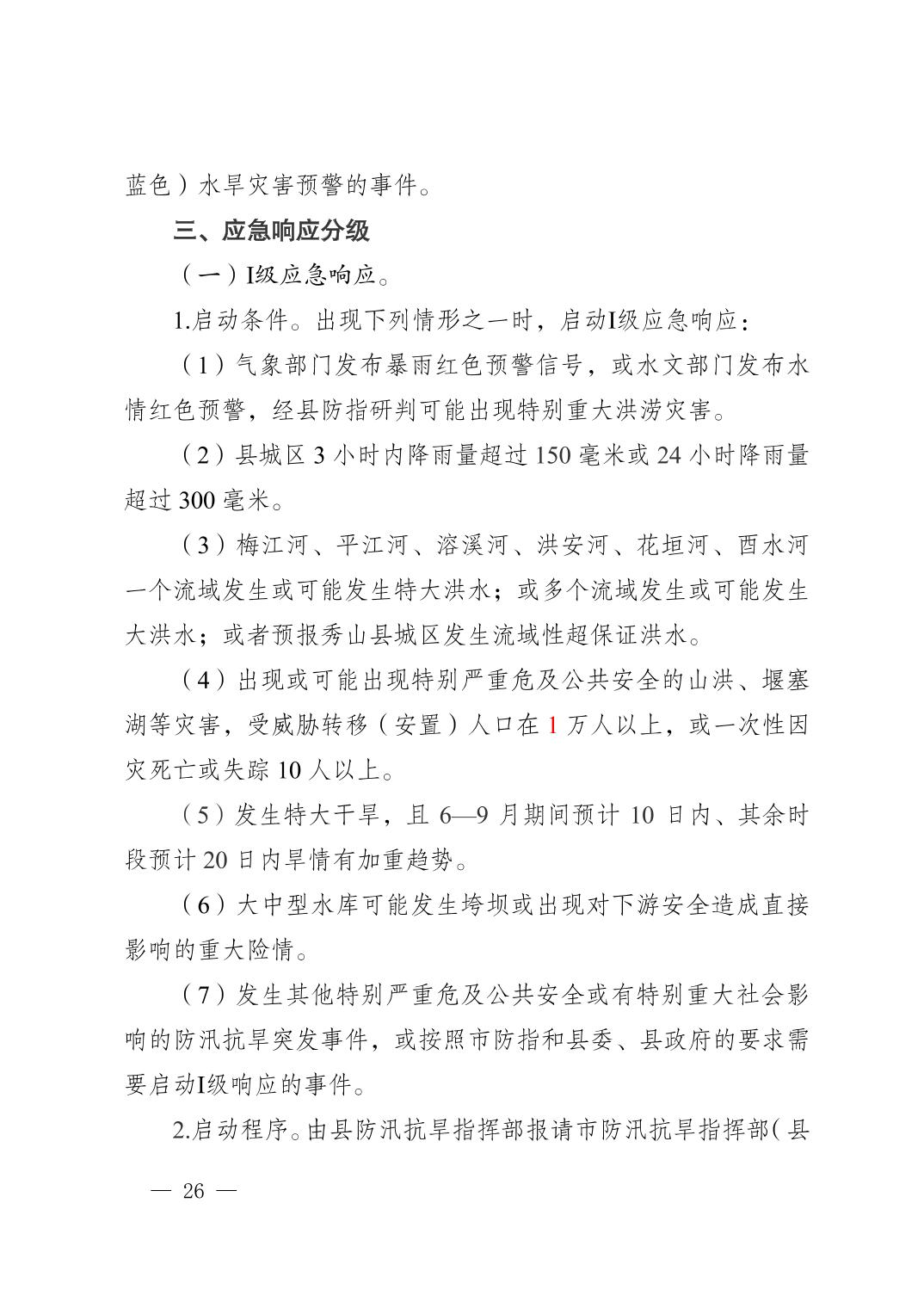 蓝色）水旱灾害预警的事件。

三、应急响应分级

（一）I级应急响应。

1.启动条件。出现下列情形之一时，启动I级应急响应：

（1）气象部门发布暴雨红色预警信号，或水文部门发布水情红色预警，经县防指研判可能出现特别重大洪涝灾害。

（2）县城区 3 小时内降雨量超过 150 毫米或 24 小时降雨量超过 300 毫米。

（3）梅江河、平江河、溶溪河、洪安河、花垣河、酉水河一个流域发生或可能发生特大洪水；或多个流域发生或可能发生大洪水；或者预报秀山县城区发生流域性超保证洪水。

（4）出现或可能出现特别严重危及公共安全的山洪、堰塞湖等灾害，受威胁转移（安置）人口在 1 万人以上，或一次性因灾死亡或失踪 10 人以上。

（5）发生特大干旱，且 6—9 月期间预计 10 日内、其余时段预计 20 日内旱情有加重趋势。

（6）大中型水库可能发生垮坝或出现对下游安全造成直接影响的重大险情。

（7）发生其他特别严重危及公共安全或有特别重大社会影响的防汛抗旱突发事件，或按照市防指和县委、县政府的要求需要启动I级响应的事件。

2.启动程序。由县防汛抗旱指挥部报请市防汛抗旱指挥部（县

— 26 —